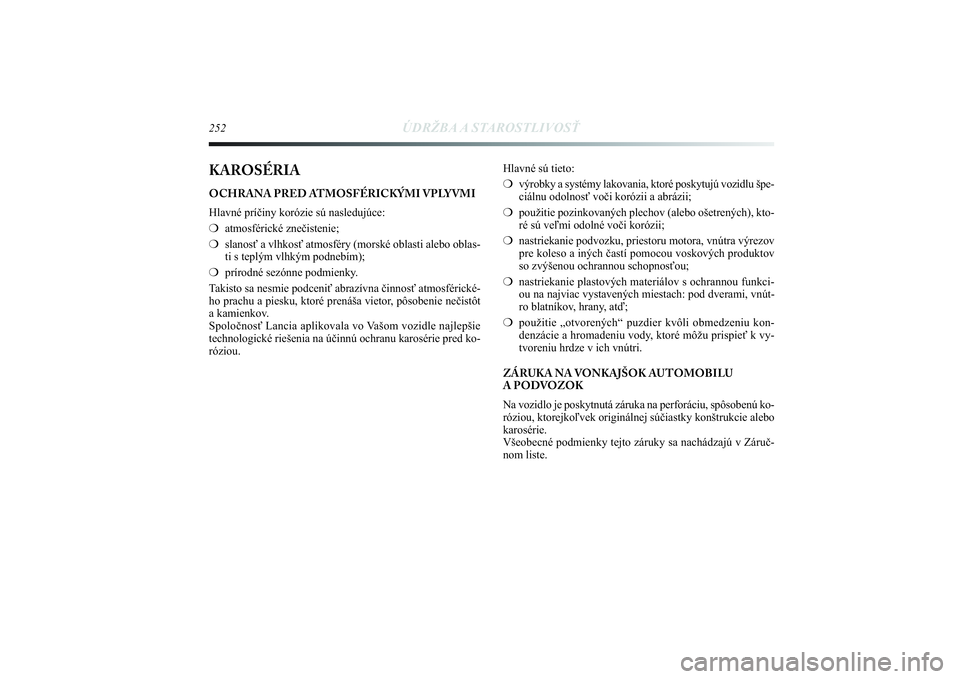 252 ÚDRŽBA A STAROSTLIVOSŤ

KAROSÉRIA

OCHRANA PRED ATMOSFÉRICKÝMI VPLYVMI

Hlavné príčiny korózie sú nasledujúce:

❍ atmosférické znečistenie;

❍ slanosť a vlhkosť atmosféry (morské oblasti alebo oblasti s teplým vlhkým podnebím);

❍ prírodné sezónne podmienky.

Takisto sa nesmie podceniť abrazívna činnosť atmosférického prachu a piesku, ktoré prenáša vietor, pôsobenie nečistôt a kamienkov.
Spoločnosť Lancia aplikovala vo Vašom vozidle najlepšie technologické riešenia na účinnú ochranu karosérie pred koróziou.

Hlavné sú tieto:

❍ výrobky a systémy lakovania, ktoré poskytujú vozidlu špeciálnu odolnosť voči korózii a abrázii;

❍ použitie pozinkovaných plechov (alebo ošetrených), ktoré sú veľmi odolné voči korózii;

❍ nastriekanie podvozku, priestoru motora, vnútra výrezov pre koleso a iných častí pomocou voskových produktov so zvýšenou ochrannou schopnosťou;

❍ nastriekanie plastových materiálov s ochrannou funkciou na najviac vystavených miestach: pod dverami, vnútro blatníkov, hrany, atď;

❍ použitie „otvorených“ puzdier kvôli obmedzeniu kondenzácie a hromadeniu vody, ktoré môžu prispieť k vytvoreniu hrdze v ich vnútri.

ZÁRUKA NA VONKAJŠOK AUTOMOBILU A PODVOZOK

Na vozidlo je poskytnutá záruka na perforáciu, spôsobenú koróziou, ktorejkoľvek originálnej súčiastky konštrukcie alebo karosérie.
Všeobecné podmienky tejto záruky sa nachádzajú v Záručnom liste.

carmanualsonline.info